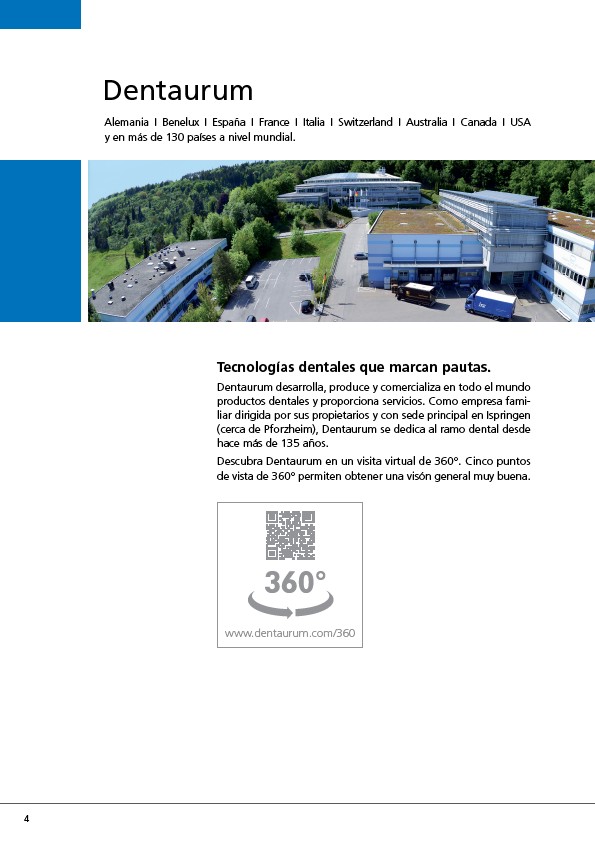 Dentaurum

Alemania I Benelux I España I France I Italia I Switzerland I Australia I Canada I USA y en más de 130 países a nivel mundial.

Tecnologías dentales que marcan pautas.

Dentaurum desarrolla, produce y comercializa en todo el mundo productos dentales y proporciona servicios. Como empresa familiar dirigida por sus propietarios y con sede principal en Ispringen (cerca de Pforzheim), Dentaurum se dedica al ramo dental desde hace más de 135 años.

Descubra Dentaurum en un visita virtual de 360°. Cinco puntos de vista de 360° permiten obtener una visón general muy buena.

360°

www.dentaurum.com/360

4